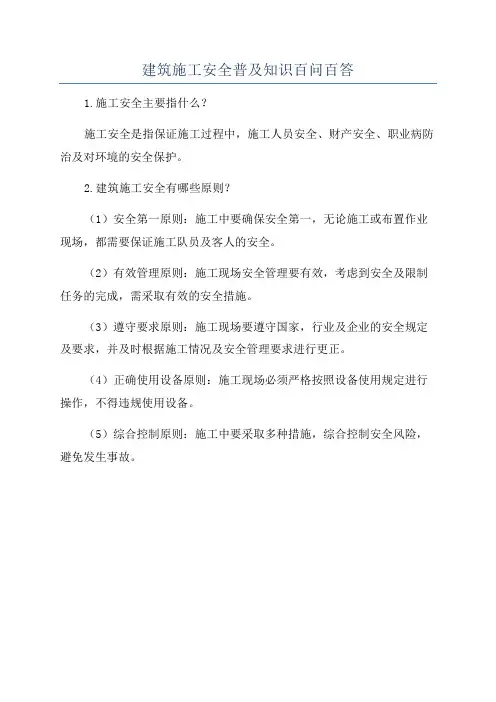 建筑施工安全普及知识百问百答

1.施工安全主要指什么？

施工安全是指保证施工过程中，施工人员安全、财产安全、职业病防治及对环境的安全保护。

2.建筑施工安全有哪些原则？

（1）安全第一原则：施工中要确保安全第一，无论施工或布置作业现场，都需要保证施工队员及客人的安全。

（2）有效管理原则：施工现场安全管理要有效，考虑到安全及限制任务的完成，需采取有效的安全措施。

（3）遵守要求原则：施工现场要遵守国家，行业及企业的安全规定及要求，并及时根据施工情况及安全管理要求进行更正。

（4）正确使用设备原则：施工现场必须严格按照设备使用规定进行操作，不得违规使用设备。

（5）综合控制原则：施工中要采取多种措施，综合控制安全风险，避免发生事故。